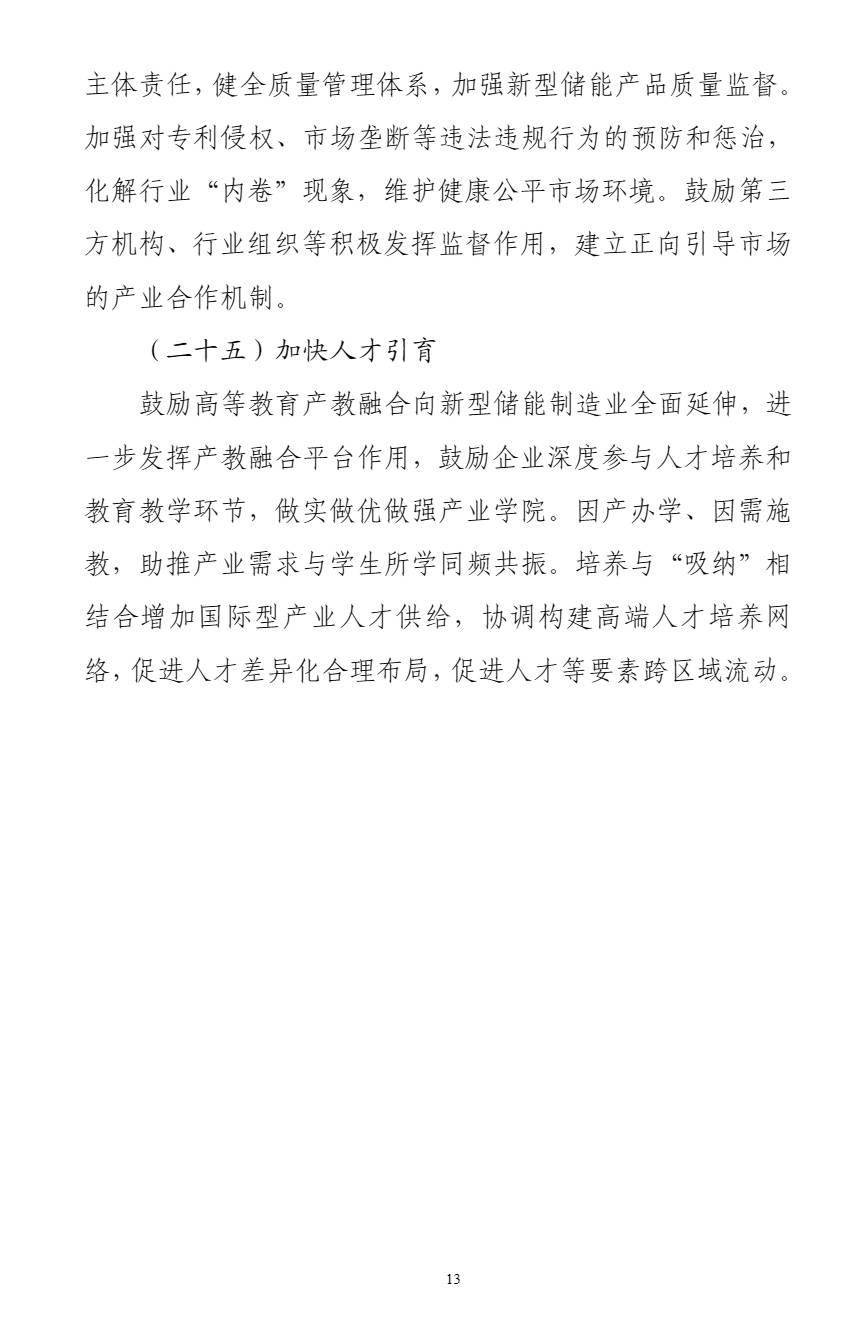 主体责任，健全质量管理体系，加强新型储能产品质量监督。加强对专利侵权、市场垄断等违法违规行为的预防和惩治，化解行业“内卷”现象，维护健康公平市场环境。鼓励第三方机构、行业组织等积极发挥监督作用，建立正向引导市场的产业合作机制。

（二十五）加快人才引育

鼓励高等教育产教融合向新型储能制造业全面延伸，进一步发挥产教融合平台作用，鼓励企业深度参与人才培养和教育教学环节，做实做优做强产业学院。因产办学、因需施教，助推产业需求与学生所学同频共振。培养与“吸纳”相结合增加国际型产业人才供给，协调构建高端人才培养网络，促进人才差异化合理布局，促进人才等要素跨区域流动。

13